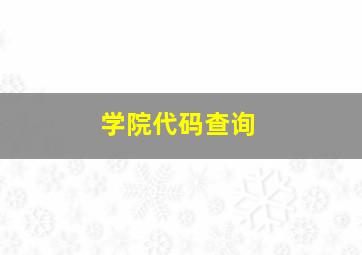 学院代码查询